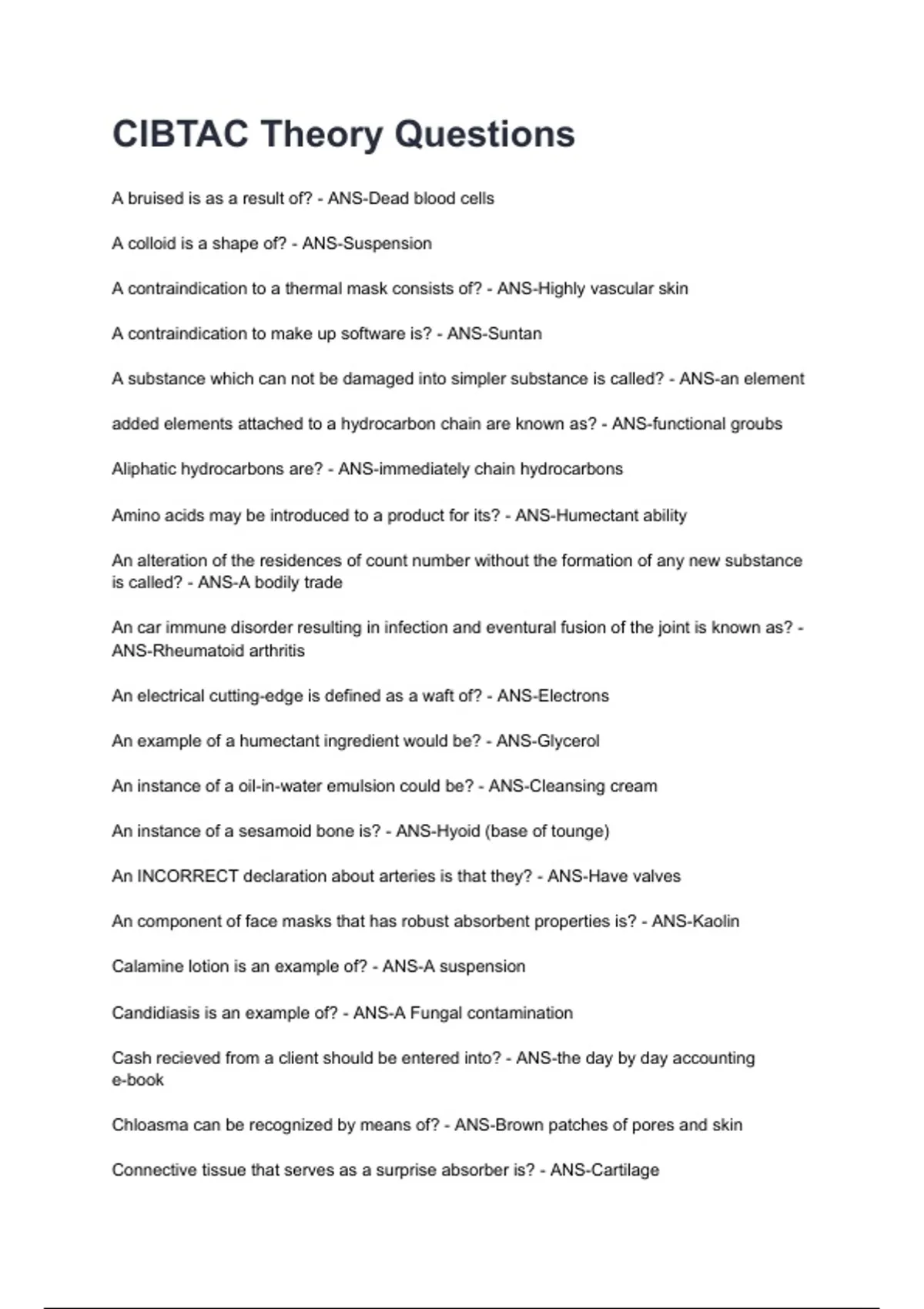 CIBTAC Theory Questions

A bruised is as a result of? - ANS-Dead blood cells

A colloid is a shape of? - ANS-Suspension

A contraindication to a thermal mask consists of? - ANS-Highly vascular skin

A contraindication to make up software is? - ANS-Suntan

A substance which can not be damaged into simpler substance is called? - ANS-an element

added elements attached to a hydrocarbon chain are known as? - ANS-functional groubs

Aliphatic hydrocarbons are? - ANS-immediately chain hydrocarbons

Amino acids may be introduced to a product for its? - ANS-Humectant ability

An alteration of the residences of count number without the formation of any new substance is called? - ANS-A bodily trade

An car immune disorder resulting in infection and eventural fusion of the joint is known as? - ANS-Rheumatoid arthritis

An electrical cutting-edge is defined as a waft of? - ANS-Electrons

An example of a humectant ingredient would be? - ANS-Glycerol

An instance of a oil-in-water emulsion could be? - ANS-Cleansing cream

An instance of a sesamoid bone is? - ANS-Hyoid (base of tounge)

An INCORRECT declaration about arteries is that they? - ANS-Have valves

An component of face masks that has robust absorbent properties is? - ANS-Kaolin

Calamine lotion is an example of? - ANS-A suspension

Candidiasis is an example of? - ANS-A Fungal contamination

Cash recieved from a client should be entered into? - ANS-the day by day accounting e-book

Chloasma can be recognized by means of? - ANS-Brown patches of pores and skin

Connective tissue that serves as a surprise absorber is? - ANS-Cartilage